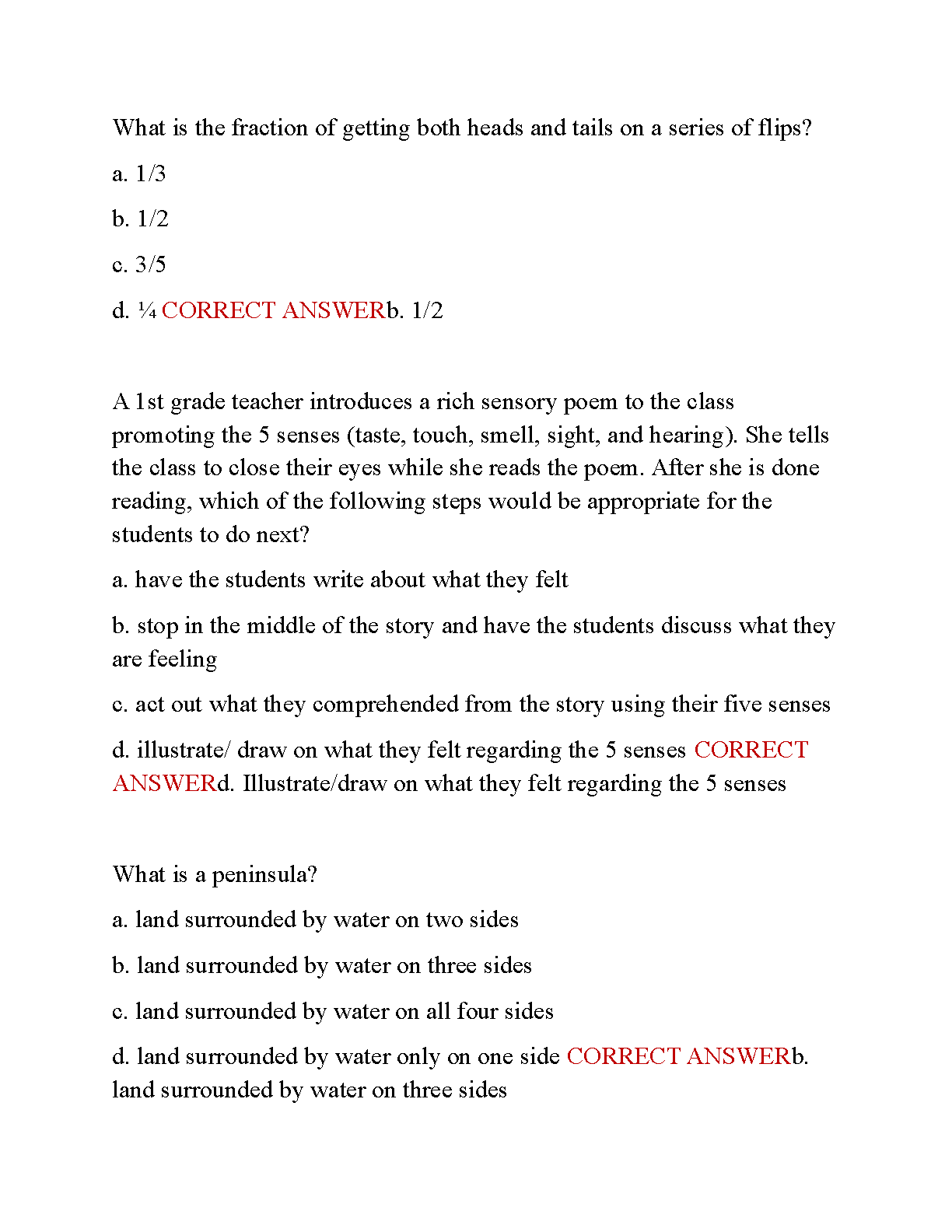 What is the fraction of getting both heads and tails on a series of flips?

a. 1/3

b. 1/2

c. 3/5

d. ¼ CORRECT ANSWERb. 1/2

A 1st grade teacher introduces a rich sensory poem to the class promoting the 5 senses (taste, touch, smell, sight, and hearing). She tells the class to close their eyes while she reads the poem. After she is done reading, which of the following steps would be appropriate for the students to do next?

a. have the students write about what they felt

b. stop in the middle of the story and have the students discuss what they are feeling

c. act out what they comprehended from the story using their five senses

d. illustrate/ draw on what they felt regarding the 5 senses CORRECT ANSWERd. Illustrate/draw on what they felt regarding the 5 senses

What is a peninsula?

a. land surrounded by water on two sides

b. land surrounded by water on three sides

c. land surrounded by water on all four sides

d. land surrounded by water only on one side CORRECT ANSWERb. land surrounded by water on three sides